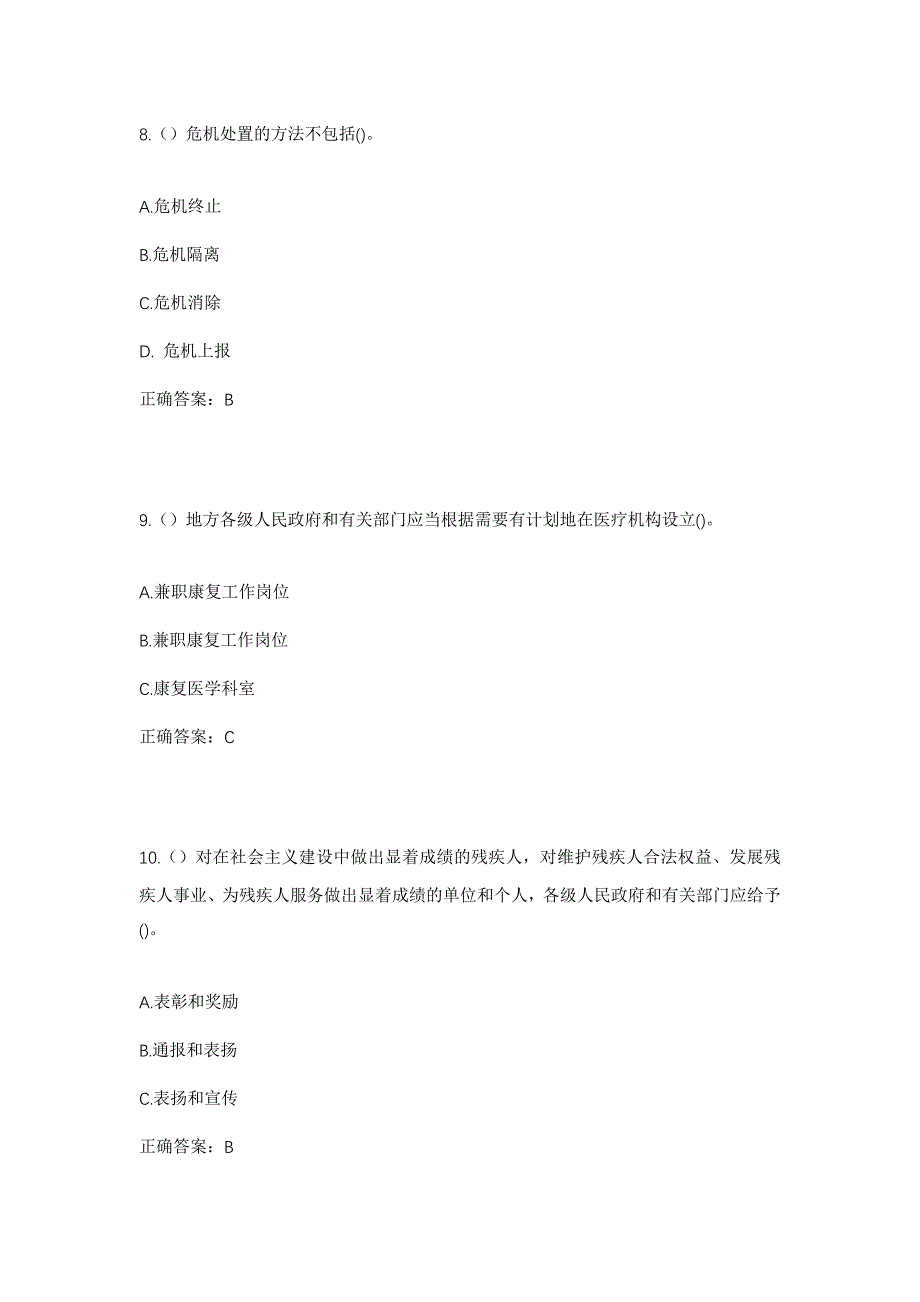 8.（）危机处置的方法不包括()。

A.危机终止

B.危机隔离

C.危机消除

D. 危机上报

正确答案：B

9.（）地方各级人民政府和有关部门应当根据需要有计划地在医疗机构设立()。

A.兼职康复工作岗位

B.兼职康复工作岗位

C.康复医学科室

正确答案：C

10.（）对在社会主义建设中做出显着成绩的残疾人，对维护残疾人合法权益、发展残疾人事业、为残疾人服务做出显着成绩的单位和个人，各级人民政府和有关部门应给予()。

A.表彰和奖励

B.通报和表扬

C.表扬和宣传

正确答案：B